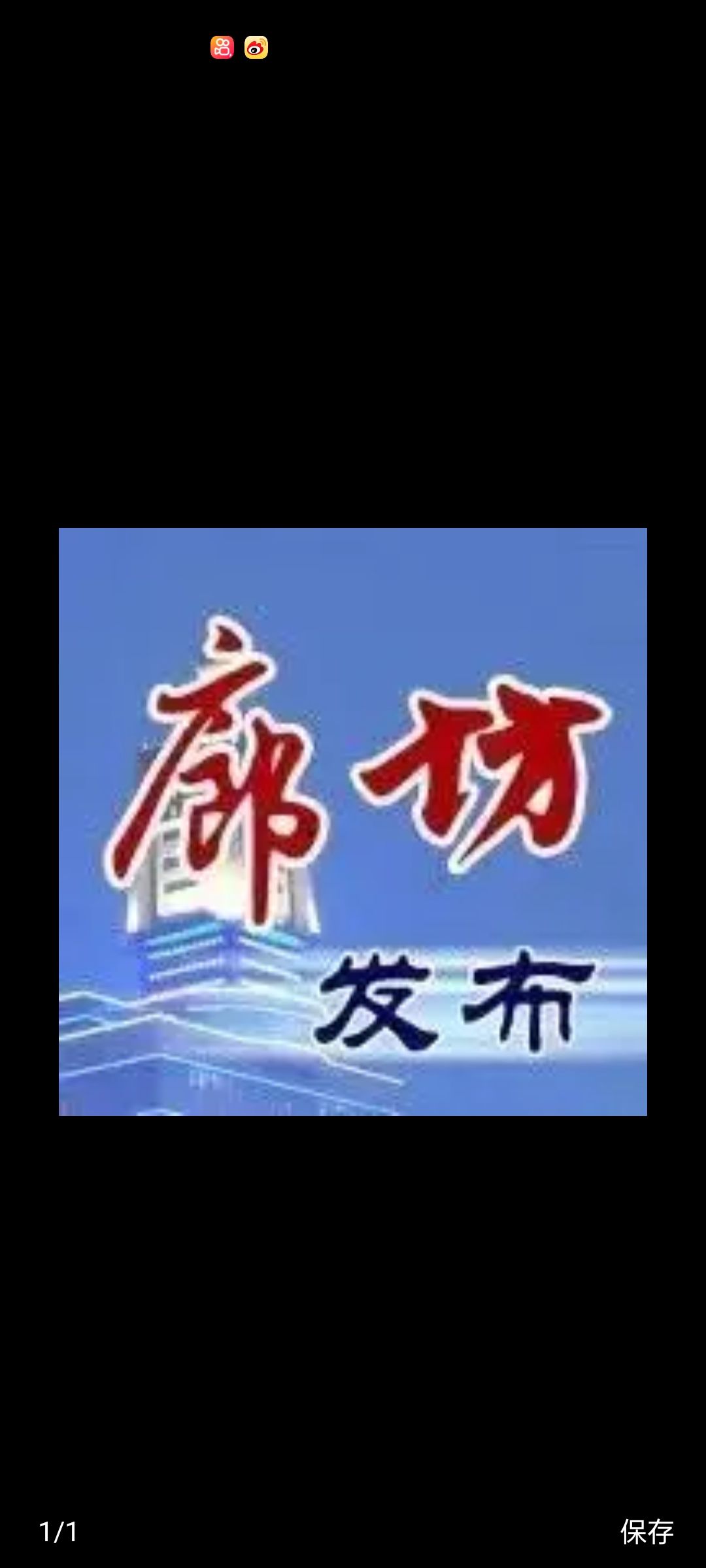 廊坊
发布

1/1
保存